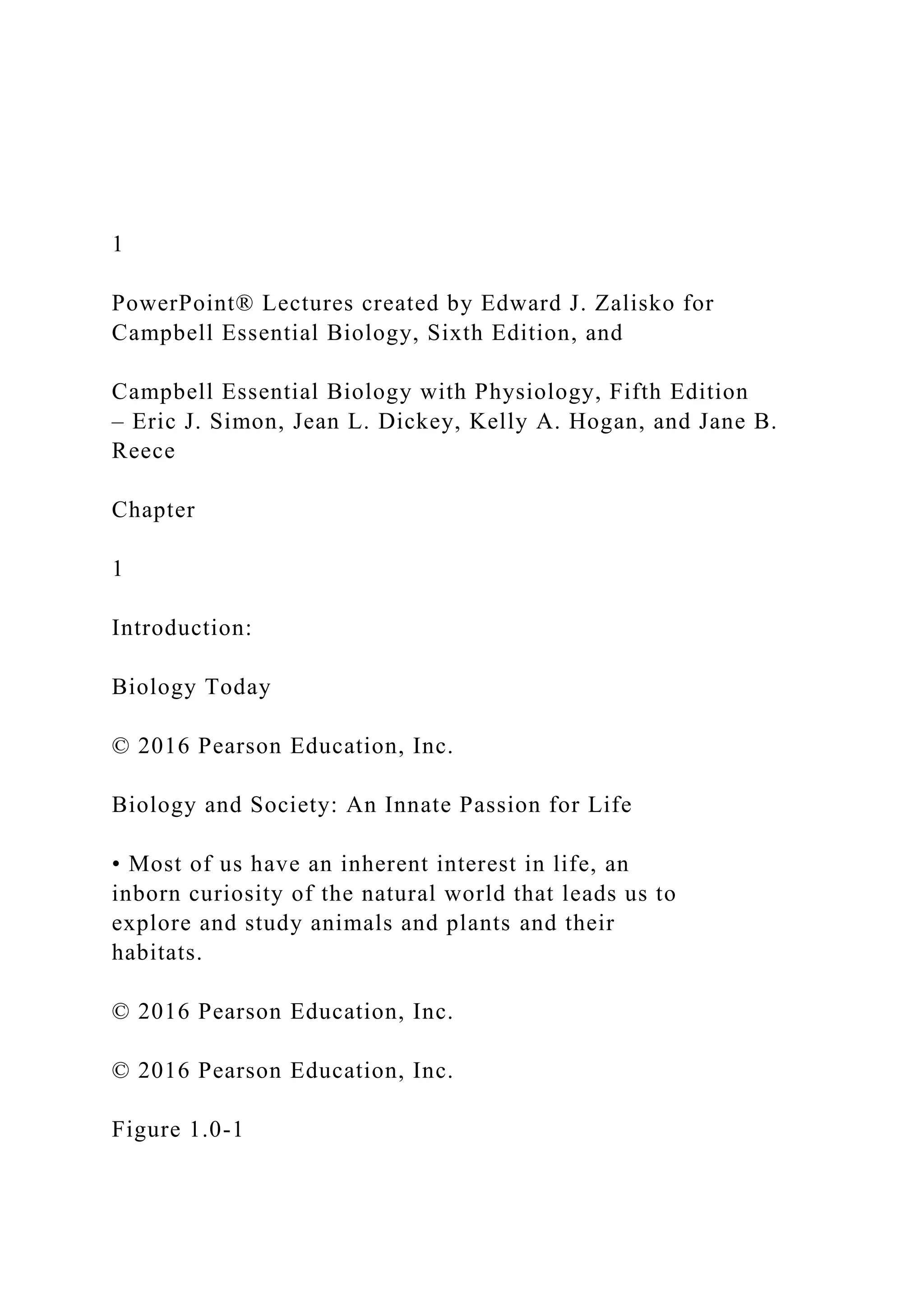 1

PowerPoint® Lectures created by Edward J. Zalisko for Campbell Essential Biology, Sixth Edition, and

Campbell Essential Biology with Physiology, Fifth Edition – Eric J. Simon, Jean L. Dickey, Kelly A. Hogan, and Jane B. Reece

Chapter

1

Introduction:

Biology Today

© 2016 Pearson Education, Inc.

Biology and Society: An Innate Passion for Life

• Most of us have an inherent interest in life, an inborn curiosity of the natural world that leads us to explore and study animals and plants and their habitats.

© 2016 Pearson Education, Inc.

© 2016 Pearson Education, Inc.

Figure 1.0-1